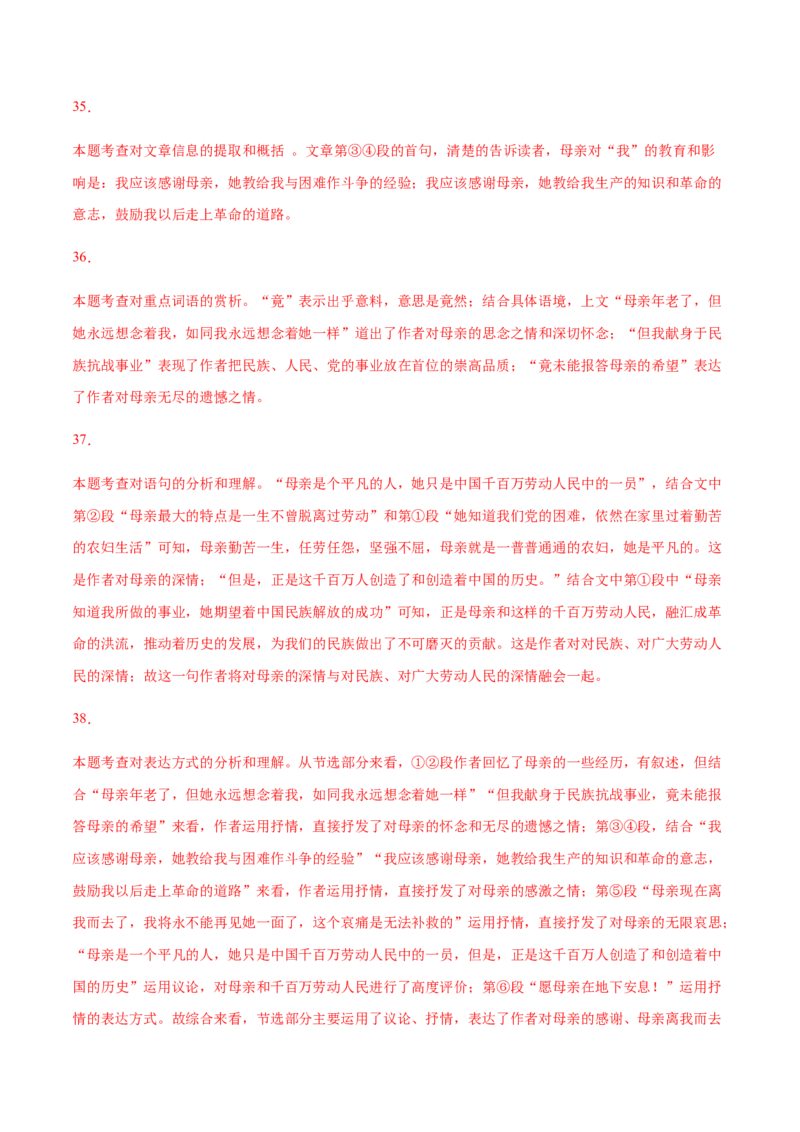 35．

本题考查对文章信息的提取和概括 。文章第③④段的首句，清楚的告诉读者，母亲对“我”的教育和影响是：我应该感谢母亲，她教给我与困难作斗争的经验；我应该感谢母亲，她教给我生产的知识和革命的意志，鼓励我以后走上革命的道路。

36．

本题考查对重点词语的赏析。“竟”表示出乎意料，意思是竟然；结合具体语境，上文“母亲年老了，但她永远想念着我，如同我永远想念着她一样”道出了作者对母亲的思念之情和深切怀念；“但我献身于民族抗战事业”表现了作者把民族、人民、党的事业放在首位的崇高品质；“竟未能报答母亲的希望”表达了作者对母亲无尽的遗憾之情。

37．

本题考查对语句的分析和理解。“母亲是个平凡的人，她只是中国千百万劳动人民中的一员”，结合文中第②段“母亲最大的特点是一生不曾脱离过劳动”和第①段“她知道我们党的困难，依然在家里过着勤苦的农妇生活”可知，母亲勤苦一生，任劳任怨，坚强不屈，母亲就是一普普通通的农妇，她是平凡的。这是作者对母亲的深情；“但是，正是这千百万人创造了和创造着中国的历史。”结合文中第①段中“母亲知道我所做的事业，她期望着中国民族解放的成功”可知，正是母亲和这样的千百万劳动人民，融汇成革命的洪流，推动着历史的发展，为我们的民族做出了不可磨灭的贡献。这是作者对对民族、对广大劳动人民的深情；故这一句作者将对母亲的深情与对民族、对广大劳动人民的深情融会一起。

38．

本题考查对表达方式的分析和理解。从节选部分来看，①②段作者回忆了母亲的一些经历，有叙述，但结合“母亲年老了，但她永远想念着我，如同我永远想念着她一样”“但我献身于民族抗战事业，竟未能报答母亲的希望”来看，作者运用抒情，直接抒发了对母亲的怀念和无尽的遗憾之情；第③④段，结合“我应该感谢母亲，她教给我与困难作斗争的经验”“我应该感谢母亲，她教给我生产的知识和革命的意志，鼓励我以后走上革命的道路”来看，作者运用抒情，直接抒发了对母亲的感激之情；第⑤段“母亲现在离我而去了，我将永不能再见她一面了，这个哀痛是无法补救的”运用抒情，直接抒发了对母亲的无限哀思；“母亲是一个平凡的人，她只是中国千百万劳动人民中的一员，但是，正是这千百万人创造了和创造着中国的历史”运用议论，对母亲和千百万劳动人民进行了高度评价；第⑥段“愿母亲在地下安息！”运用抒情的表达方式。故综合来看，节选部分主要运用了议论、抒情，表达了作者对母亲的感谢、母亲离我而去